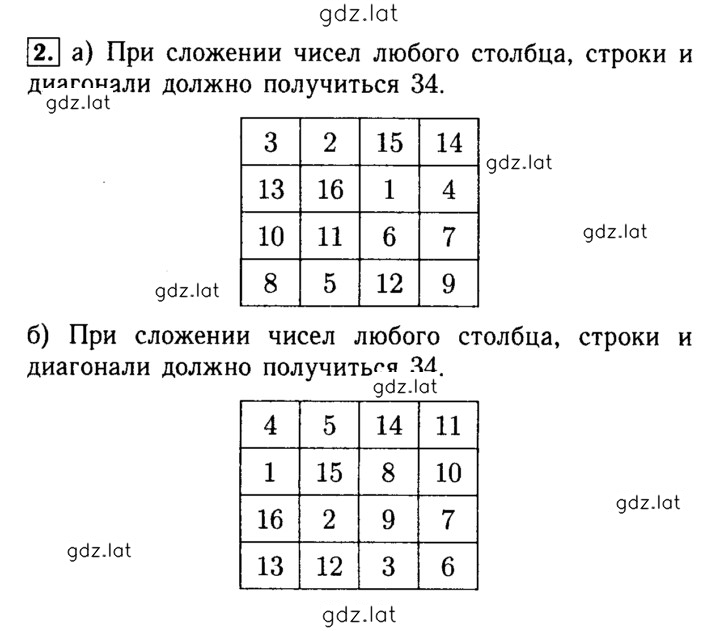 gdz.lat

2. а) При сложении чисел любого столбца, строки и диагонали должно получиться 34.

gdz.lat

| 3 | 2 | 15 | 14 |
|---|---|---|---|
| 13 | 16 | 1 | 4 |
| 10 | 11 | 6 | 7 |
| 8 | 5 | 12 | 9 |

gdz.lat

gdz.lat

gdz.lat

б) При сложении чисел любого столбца, строки и диагонали должно получиться 34.

gdz.lat

| 4 | 5 | 14 | 11 |
|---|---|---|---|
| 1 | 15 | 8 | 10 |
| 16 | 2 | 9 | 7 |
| 13 | 12 | 3 | 6 |

gdz.lat

gdz.lat

gdz.lat